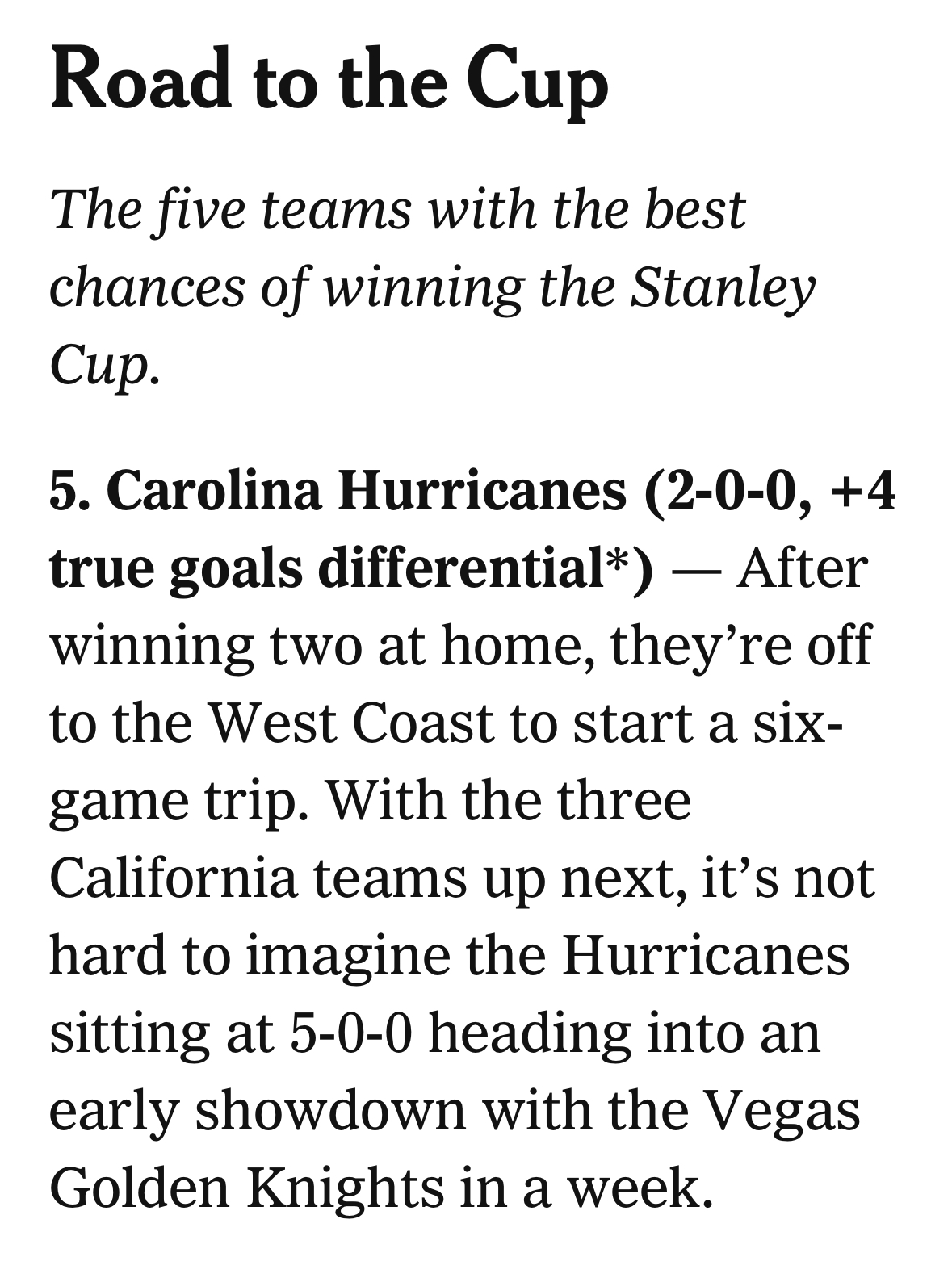 Road to the Cup

The five teams with the best chances of winning the Stanley Cup.

5. Carolina Hurricanes (2-0-0, +4 true goals differential*) — After winning two at home, they're off to the West Coast to start a six-game trip. With the three California teams up next, it's not hard to imagine the Hurricanes sitting at 5-0-0 heading into an early showdown with the Vegas Golden Knights in a week.